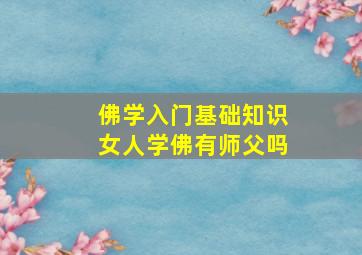 佛学入门基础知识
女人学佛有师父吗